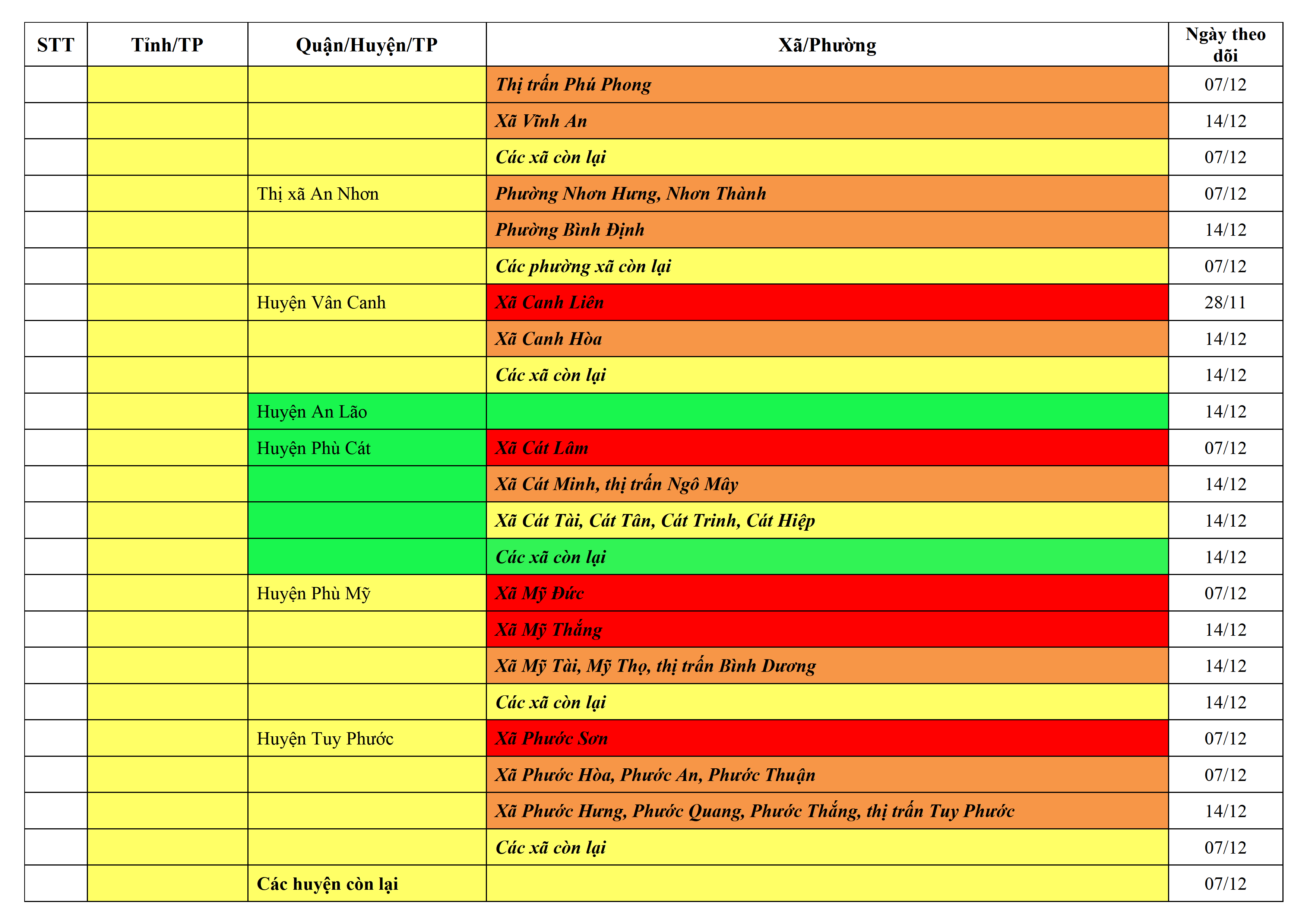 | STT | Tỉnh/TP | Quận/Huyện/TP | Xã/Phường | Ngày theo dõi |
|---|---|---|---|---|
| | | | Thị trấn Phú Phong | 07/12 |
| | | | Xã Vĩnh An | 14/12 |
| | | | Các xã còn lại | 07/12 |
| | | Thị xã An Nhơn | Phường Nhơn Hưng, Nhơn Thành | 07/12 |
| | | | Phường Bình Định | 14/12 |
| | | | Các phường xã còn lại | 07/12 |
| | | Huyện Vân Canh | Xã Canh Liên | 28/11 |
| | | | Xã Canh Hòa | 14/12 |
| | | | Các xã còn lại | 14/12 |
| | | Huyện An Lão | | 14/12 |
| | | Huyện Phù Cát | Xã Cát Lâm | 07/12 |
| | | | Xã Cát Minh, thị trấn Ngô Mây | 14/12 |
| | | | Xã Cát Tài, Cát Tân, Cát Trinh, Cát Hiệp | 14/12 |
| | | | Các xã còn lại | 14/12 |
| | | Huyện Phù Mỹ | Xã Mỹ Đức | 07/12 |
| | | | Xã Mỹ Thắng | 14/12 |
| | | | Xã Mỹ Tài, Mỹ Thọ, thị trấn Bình Dương | 14/12 |
| | | | Các xã còn lại | 14/12 |
| | | Huyện Tuy Phước | Xã Phước Sơn | 07/12 |
| | | | Xã Phước Hòa, Phước An, Phước Thuận | 07/12 |
| | | | Xã Phước Hưng, Phước Quang, Phước Thắng, thị trấn Tuy Phước | 14/12 |
| | | | Các xã còn lại | 07/12 |
| | | Các huyện còn lại | | 07/12 |